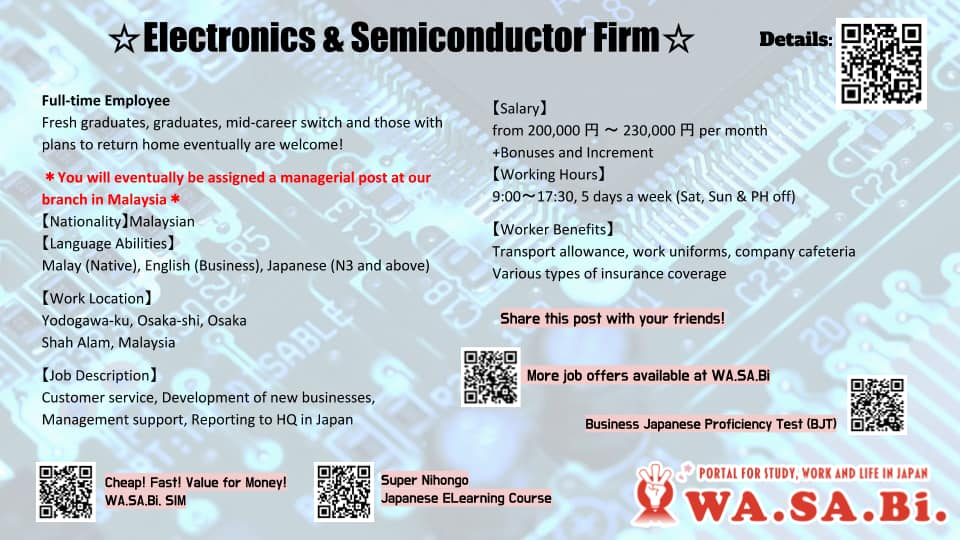 ☆Electronics & Semiconductor Firm☆

Details:

Full-time Employee
Fresh graduates, graduates, mid-career switch and those with plans to return home eventually are welcome!

＊You will eventually be assigned a managerial post at our branch in Malaysia＊
【Nationality】Malaysian
【Language Abilities】
Malay (Native), English (Business), Japanese (N3 and above)

【Work Location】
Yodogawa-ku, Osaka-shi, Osaka
Shah Alam, Malaysia

【Job Description】
Customer service, Development of new businesses, Management support, Reporting to HQ in Japan

【Salary】
from 200,000 円 ～ 230,000 円 per month
+Bonuses and Increment
【Working Hours】
9:00～17:30, 5 days a week (Sat, Sun & PH off)

【Worker Benefits】
Transport allowance, work uniforms, company cafeteria
Various types of insurance coverage

Share this post with your friends!

More job offers available at WA.SA.Bi

Business Japanese Proficiency Test (BJT)

Cheap! Fast! Value for Money!
WA.SA.Bi. SIM

Super Nihongo
Japanese ELearning Course

PORTAL FOR STUDY, WORK AND LIFE IN JAPAN
WA.SA.Bi.